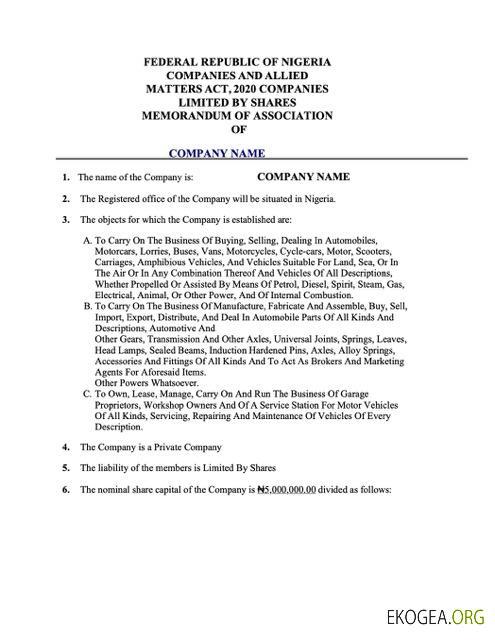 FEDERAL REPUBLIC OF NIGERIA
COMPANIES AND ALLIED
MATTERS ACT, 2020 COMPANIES
LIMITED BY SHARES
MEMORANDUM OF ASSOCIATION
OF

COMPANY NAME

1. The name of the Company is: COMPANY NAME

2. The Registered office of the Company will be situated in Nigeria.

3. The objects for which the Company is established are:

A. To Carry On The Business Of Buying, Selling, Dealing In Automobiles, Motorcars, Lorries, Buses, Vans, Motorcycles, Cycle-cars, Motor, Scooters, Carriages, Amphibious Vehicles, And Vehicles Suitable For Land, Sea, Or In The Air Or In Any Combination Thereof And Vehicles Of All Descriptions, Whether Propelled Or Assisted By Means Of Petrol, Diesel, Spirit, Steam, Gas, Electrical, Animal, Or Other Power, And Of Internal Combustion.
B. To Carry On The Business Of Manufacture, Fabricate And Assemble, Buy, Sell, Import, Export, Distribute, And Deal In Automobile Parts Of All Kinds And Descriptions, Automotive And
Other Gears, Transmission And Other Axles, Universal Joints, Springs, Leaves, Head Lamps, Sealed Beams, Induction Hardened Pins, Axles, Alloy Springs, Accessories And Fittings Of All Kinds And To Act As Brokers And Marketing Agents For Aforesaid Items.
Other Powers Whatsoever.
C. To Own, Lease, Manage, Carry On And Run The Business Of Garage Proprietors, Workshop Owners And Of A Service Station For Motor Vehicles Of All Kinds, Servicing, Repairing And Maintenance Of Vehicles Of Every Description.

4. The Company is a Private Company

5. The liability of the members is Limited By Shares

6. The nominal share capital of the Company is ₦5,000,000.00 divided as follows:

EKOGEA.ORG